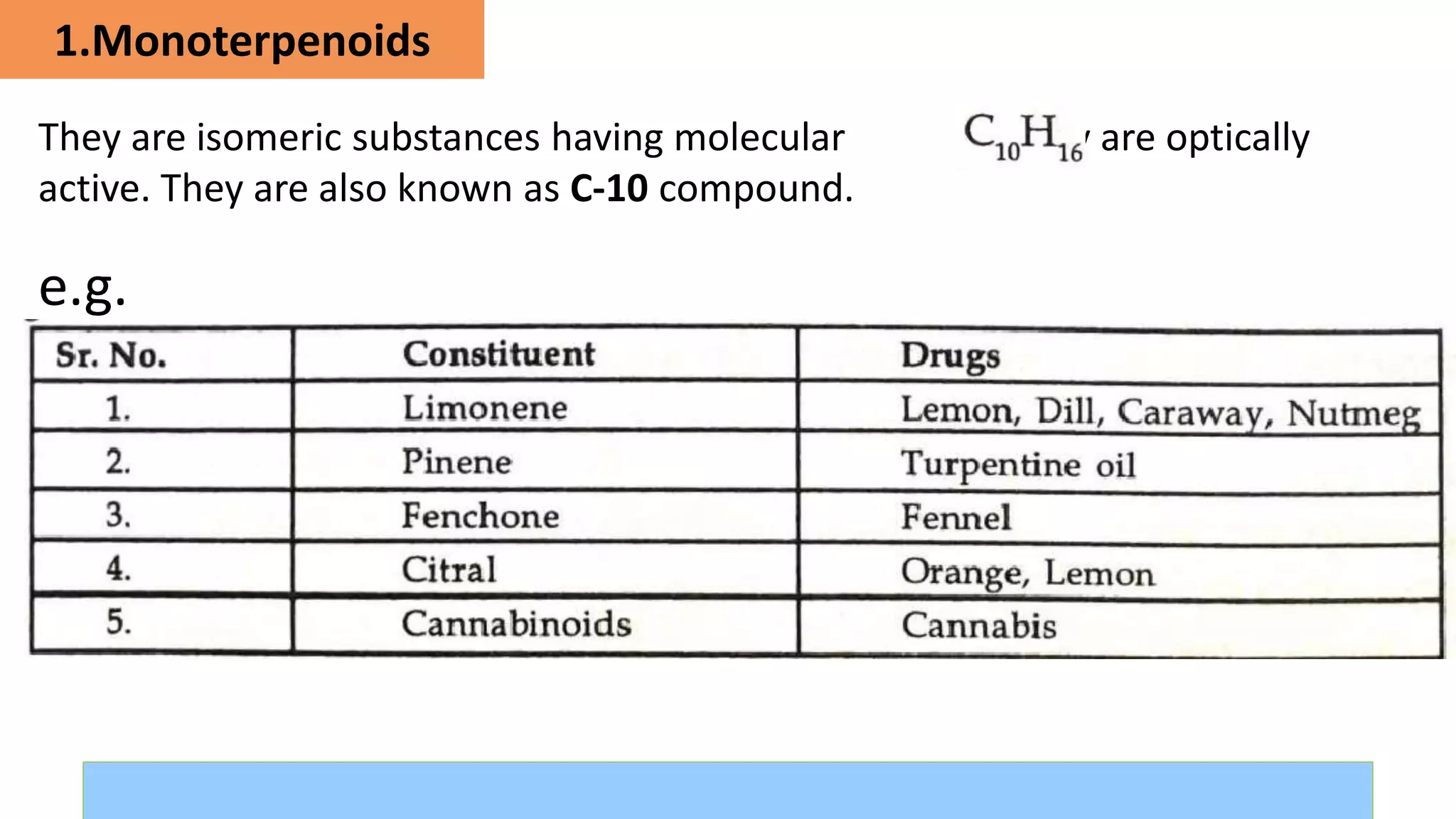 1.Monoterpenoids

They are isomeric substances having molecular $C_{10}H_{16}$, are optically active. They are also known as C-10 compound.

e.g.

| Sr. No. | Constituent | Drugs |
|---|---|---|
| 1. | Limonene | Lemon, Dill, Caraway, Nutmeg |
| 2. | Pinene | Turpentine oil |
| 3. | Fenchone | Fennel |
| 4. | Citral | Orange, Lemon |
| 5. | Cannabinoids | Cannabis |